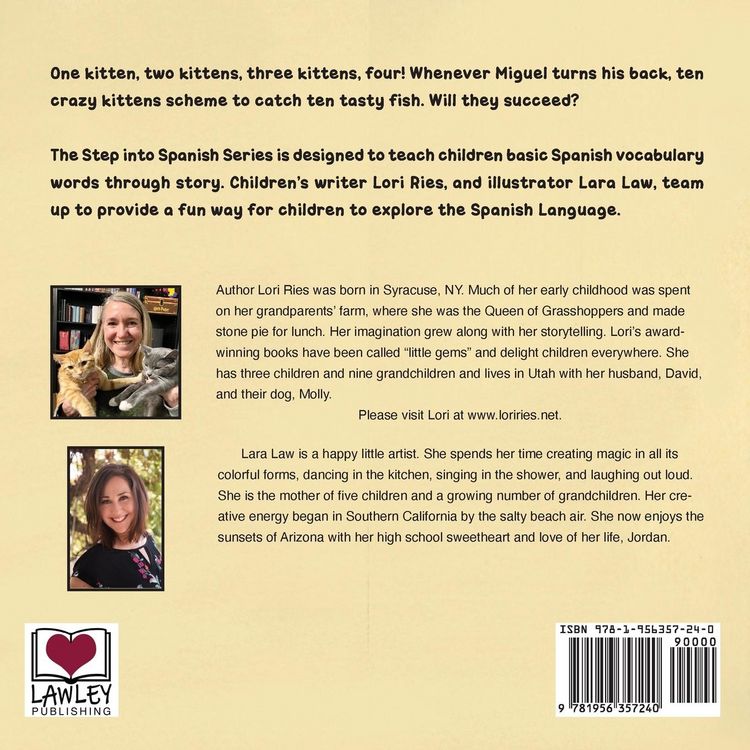 One kitten, two kittens, three kittens, four! Whenever Miguel turns his back, ten crazy kittens scheme to catch ten tasty fish. Will they succeed?

The Step into Spanish Series is designed to teach children basic Spanish vocabulary words through story. Children's writer Lori Ries, and illustrator Lara Law, team up to provide a fun way for children to explore the Spanish Language.

Author Lori Ries was born in Syracuse, NY. Much of her early childhood was spent on her grandparents' farm, where she was the Queen of Grasshoppers and made stone pie for lunch. Her imagination grew along with her storytelling. Lori's award-winning books have been called "little gems" and delight children everywhere. She has three children and nine grandchildren and lives in Utah with her husband, David, and their dog, Molly.

Please visit Lori at www.loriries.net.

Lara Law is a happy little artist. She spends her time creating magic in all its colorful forms, dancing in the kitchen, singing in the shower, and laughing out loud. She is the mother of five children and a growing number of grandchildren. Her creative energy began in Southern California by the salty beach air. She now enjoys the sunsets of Arizona with her high school sweetheart and love of her life, Jordan.

LAWLEY PUBLISHING

ISBN 978-1-956357-24-0

90000

9 781956 357240